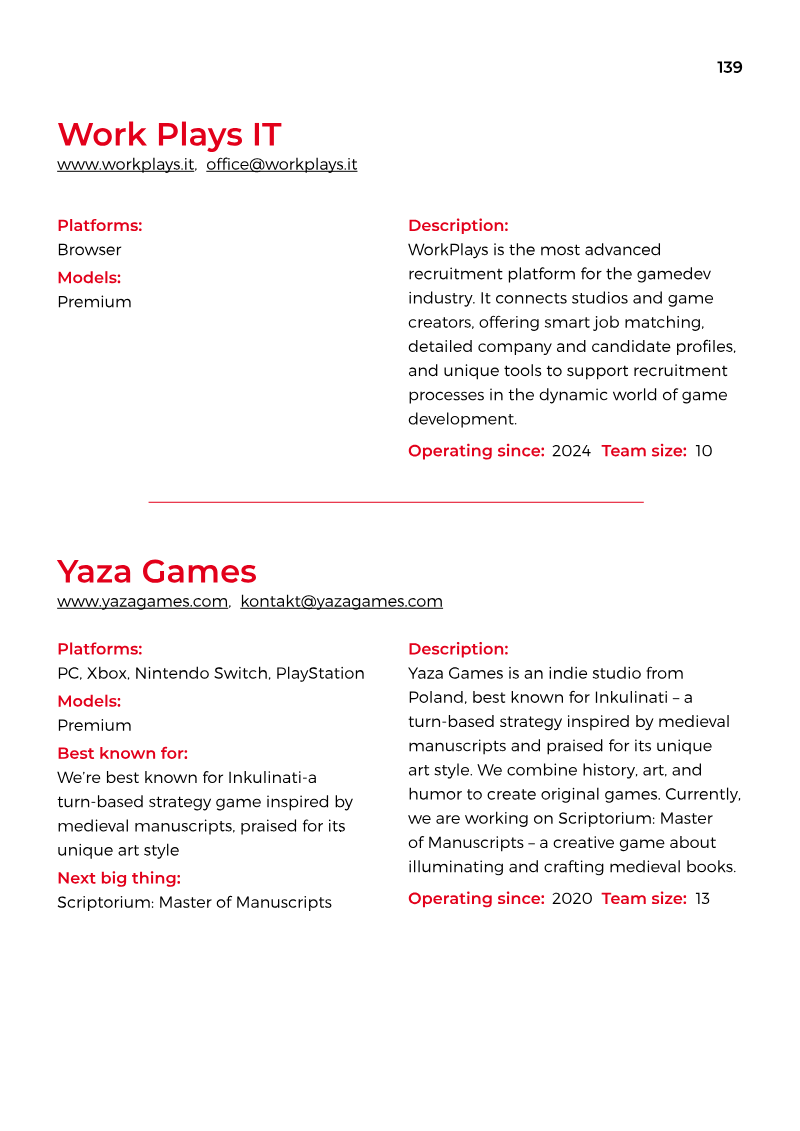 139

Work Plays IT
www.workplays.it, office@workplays.it

Platforms:
Browser
Models:
Premium

Description:
WorkPlays is the most advanced recruitment platform for the gamedev industry. It connects studios and game creators, offering smart job matching, detailed company and candidate profiles, and unique tools to support recruitment processes in the dynamic world of game development.

Operating since: 2024 Team size: 10

Yaza Games
www.yazagames.com, kontakt@yazagames.com

Platforms:
PC, Xbox, Nintendo Switch, PlayStation
Models:
Premium
Best known for:
We're best known for Inkulinati-a turn-based strategy game inspired by medieval manuscripts, praised for its unique art style
Next big thing:
Scriptorium: Master of Manuscripts

Description:
Yaza Games is an indie studio from Poland, best known for Inkulinati – a turn-based strategy inspired by medieval manuscripts and praised for its unique art style. We combine history, art, and humor to create original games. Currently, we are working on Scriptorium: Master of Manuscripts – a creative game about illuminating and crafting medieval books.

Operating since: 2020 Team size: 13